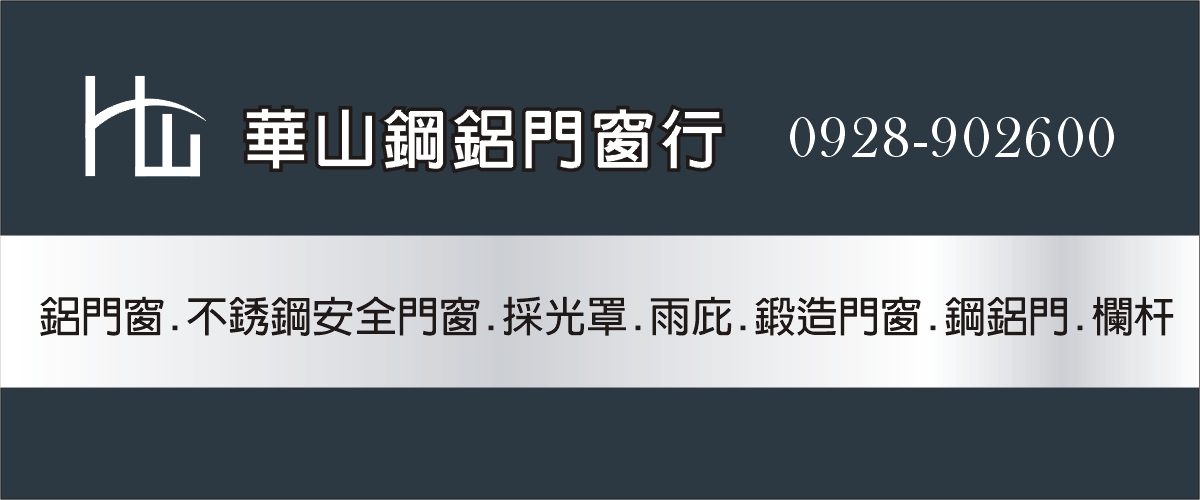 華山鋼鋁門窗行 0928-902600

鋁門窗.不銹鋼安全門窗.採光罩.雨庇.鍛造門窗.鋼鋁門.欄杆